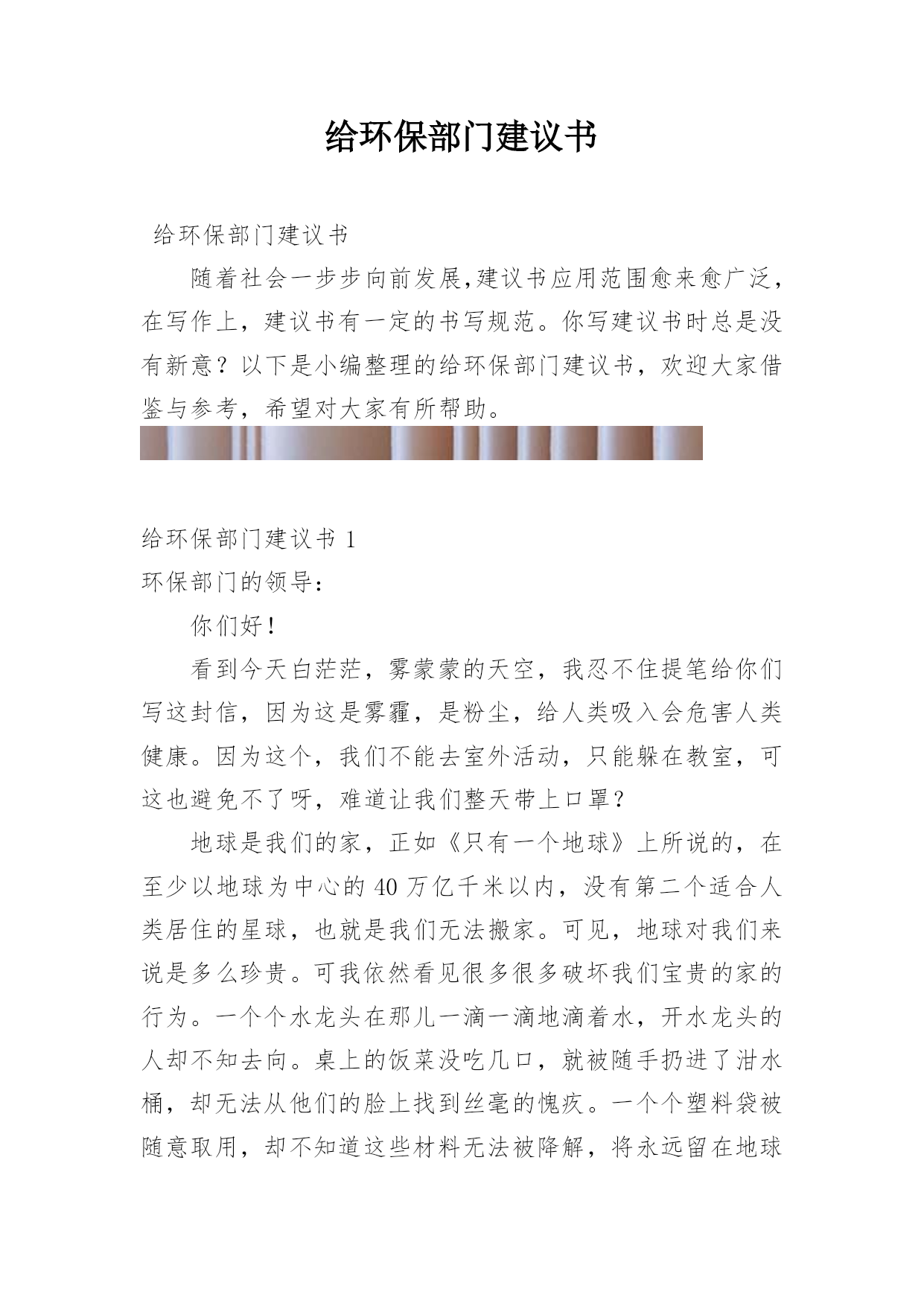 给环保部门建议书

给环保部门建议书

随着社会一步步向前发展,建议书应用范围愈来愈广泛，在写作上，建议书有一定的书写规范。你写建议书时总是没有新意？以下是小编整理的给环保部门建议书，欢迎大家借鉴与参考，希望对大家有所帮助。

给环保部门建议书 1

环保部门的领导：

你们好！

看到今天白茫茫，雾蒙蒙的天空，我忍不住提笔给你们写这封信，因为这是雾霾，是粉尘，给人类吸入会危害人类健康。因为这个，我们不能去室外活动，只能躲在教室，可这也避免不了呀，难道让我们整天带上口罩？

地球是我们的家，正如《只有一个地球》上所说的，在至少以地球为中心的 40 万亿千米以内，没有第二个适合人类居住的星球，也就是我们无法搬家。可见，地球对我们来说是多么珍贵。可我依然看见很多很多破坏我们宝贵的家的行为。一个个水龙头在那儿一滴一滴地滴着水，开水龙头的人却不知去向。桌上的饭菜没吃几口，就被随手扔进了泔水桶，却无法从他们的脸上找到丝毫的愧疚。一个个塑料袋被随意取用，却不知道这些材料无法被降解，将永远留在地球